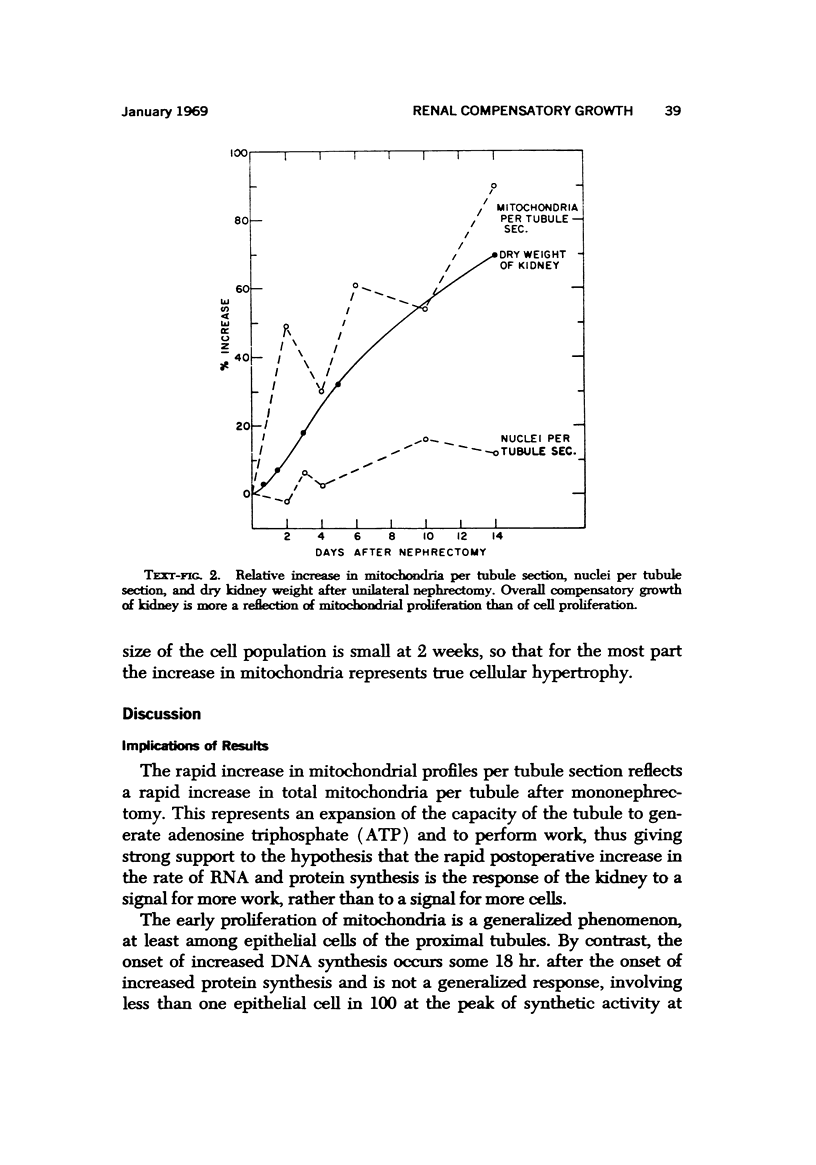 January 1969 RENAL COMPENSATORY GROWTH 39

100
80
60
40
20
0
% INCREASE
MITOCHONDRIA PER TUBULE SEC.
DRY WEIGHT OF KIDNEY
NUCLEI PER TUBULE SEC.
2 4 6 8 10 12 14
DAYS AFTER NEPHRECTOMY

TEXT-FIG. 2. Relative increase in mitochondria per tubule section, nuclei per tubule section, and dry kidney weight after unilateral nephrectomy. Overall compensatory growth of kidney is more a reflection of mitochondrial proliferation than of cell proliferation.

size of the cell population is small at 2 weeks, so that for the most part the increase in mitochondria represents true cellular hypertrophy.

Discussion

Implications of Results

The rapid increase in mitochondrial profiles per tubule section reflects a rapid increase in total mitochondria per tubule after mononephrectomy. This represents an expansion of the capacity of the tubule to generate adenosine triphosphate (ATP) and to perform work, thus giving strong support to the hypothesis that the rapid postoperative increase in the rate of RNA and protein synthesis is the response of the kidney to a signal for more work, rather than to a signal for more cells.

The early proliferation of mitochondria is a generalized phenomenon, at least among epithelial cells of the proximal tubules. By contrast, the onset of increased DNA synthesis occurs some 18 hr. after the onset of increased protein synthesis and is not a generalized response, involving less than one epithelial cell in 100 at the peak of synthetic activity at